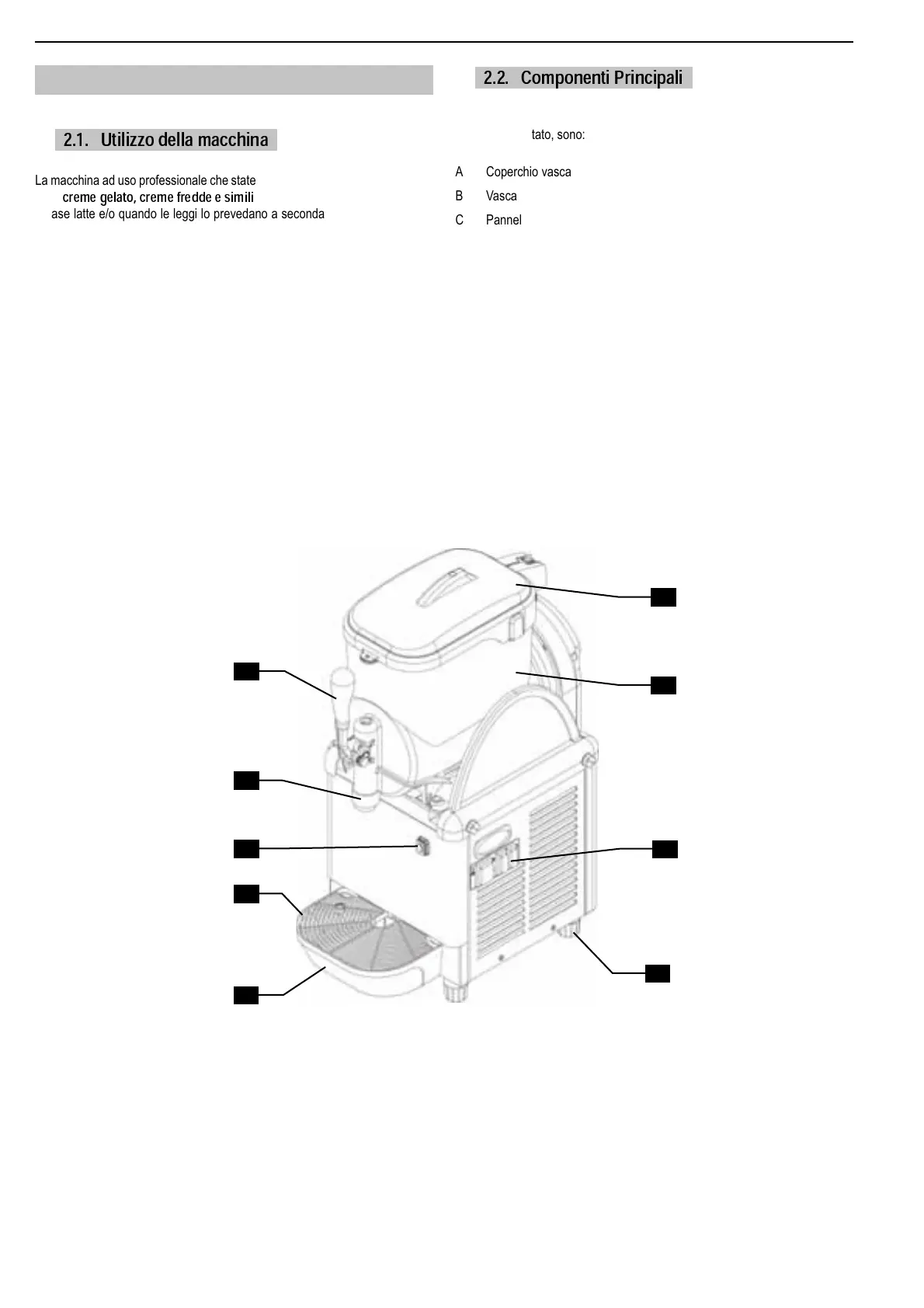 2.1. Utilizzo della macchina

La macchina ad uso professionale che state
creme gelato, creme fredde e simili
ase latte e/o quando le leggi lo prevedano a seconda

2.2. Componenti Principali

tato, sono:

A Coperchio vasca

B Vasca

C Pannel